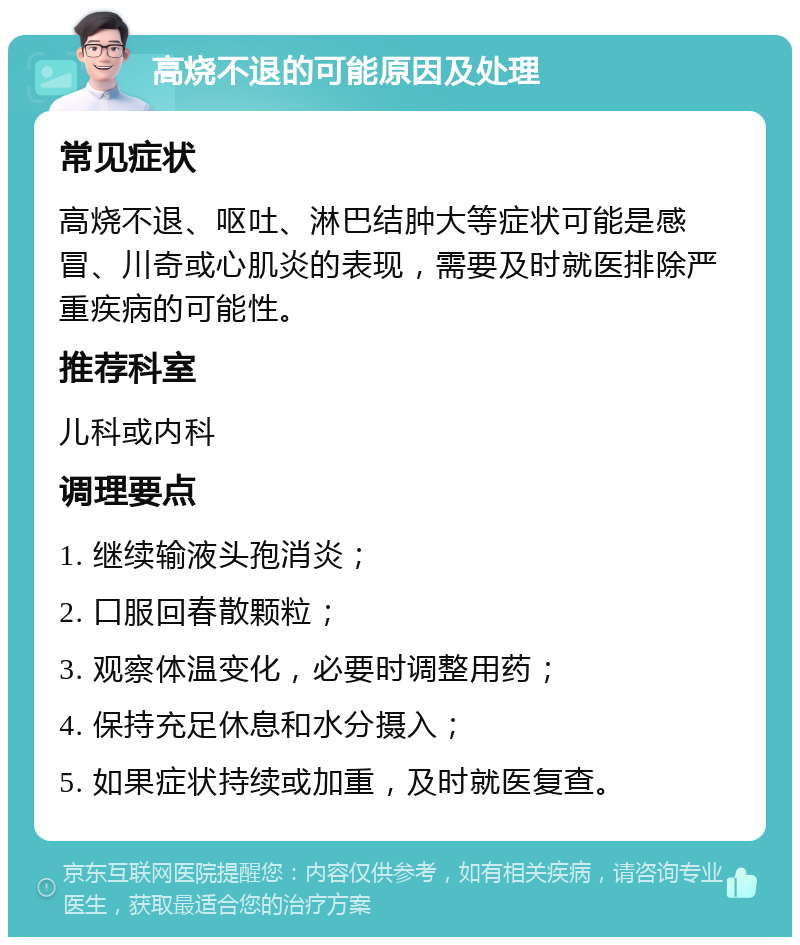 高烧不退的可能原因及处理

常见症状

高烧不退、呕吐、淋巴结肿大等症状可能是感冒、川奇或心肌炎的表现，需要及时就医排除严重疾病的可能性。

推荐科室

儿科或内科

调理要点

1. 继续输液头孢消炎；

2. 口服回春散颗粒；

3. 观察体温变化，必要时调整用药；

4. 保持充足休息和水分摄入；

5. 如果症状持续或加重，及时就医复查。

京东互联网医院提醒您：内容仅供参考，如有相关疾病，请咨询专业医生，获取最适合您的治疗方案